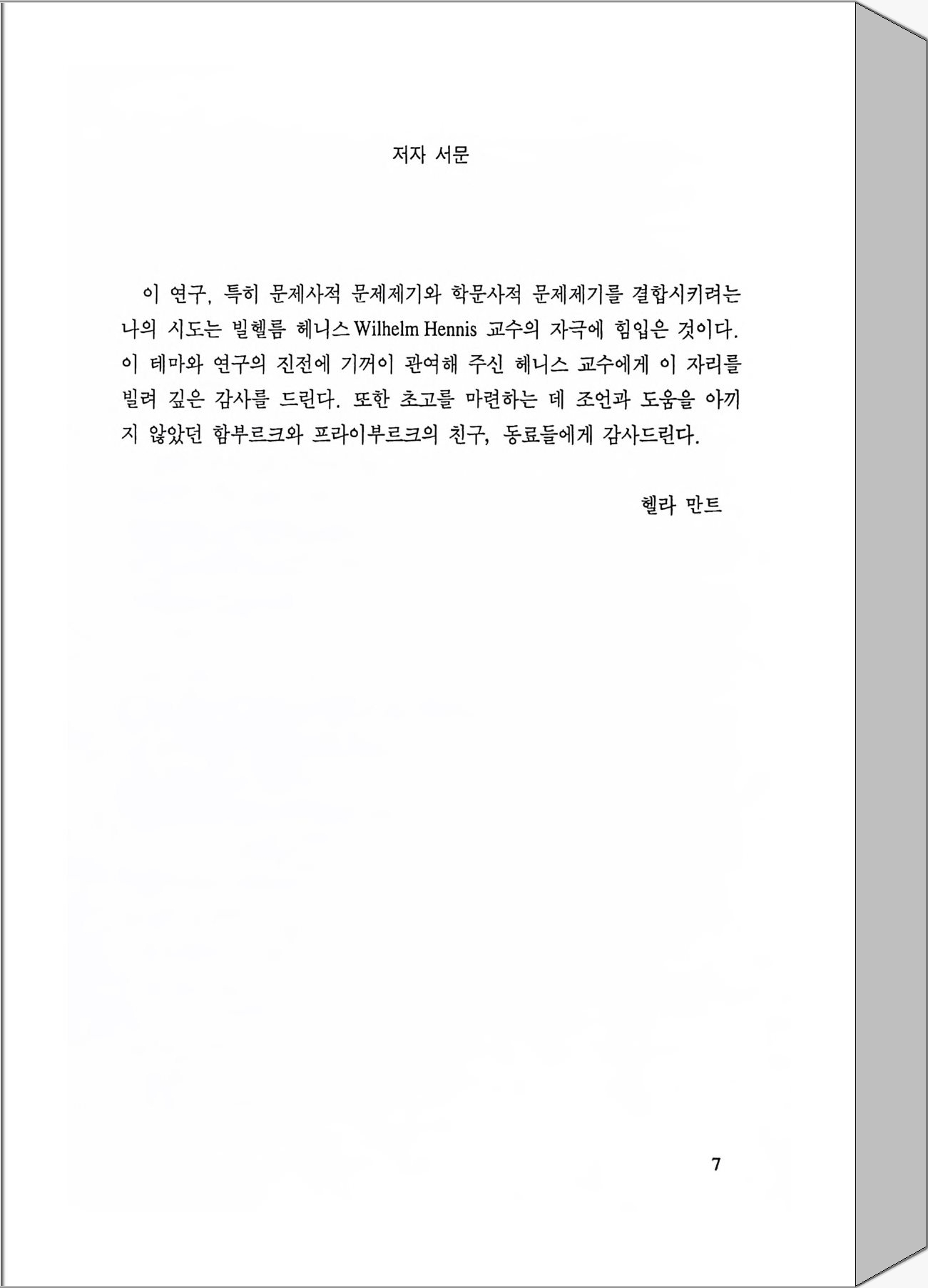 저자 서문

이 연구, 특히 문제사적 문제제기와 학문사적 문제제기를 결합시키려는 나의 시도는 빌헬름 헤니스 Wilhelm Hennis 교수의 자극에 힘입은 것이다. 이 테마와 연구의 진전에 기꺼이 관여해 주신 헤니스 교수에게 이 자리를 빌려 깊은 감사를 드린다. 또한 초고를 마련하는 데 조언과 도움을 아끼지 않았던 함부르크와 프라이부르크의 친구, 동료들에게 감사드린다.

헬라 만트

7